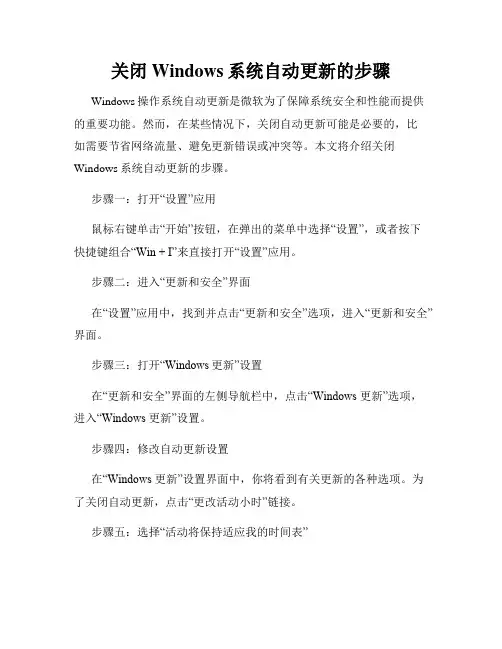 关闭 Windows 系统自动更新的步骤

Windows 操作系统自动更新是微软为了保障系统安全和性能而提供的重要功能。然而，在某些情况下，关闭自动更新可能是必要的，比如需要节省网络流量、避免更新错误或冲突等。本文将介绍关闭 Windows 系统自动更新的步骤。

步骤一：打开“设置”应用

鼠标右键单击“开始”按钮，在弹出的菜单中选择“设置”，或者按下快捷键组合“Win + I”来直接打开“设置”应用。

步骤二：进入“更新和安全”界面

在“设置”应用中，找到并点击“更新和安全”选项，进入“更新和安全”界面。

步骤三：打开“Windows 更新”设置

在“更新和安全”界面的左侧导航栏中，点击“Windows 更新”选项，进入“Windows 更新”设置。

步骤四：修改自动更新设置

在“Windows 更新”设置界面中，你将看到有关更新的各种选项。为了关闭自动更新，点击“更改活动小时”链接。

步骤五：选择“活动将保持适应我的时间表”